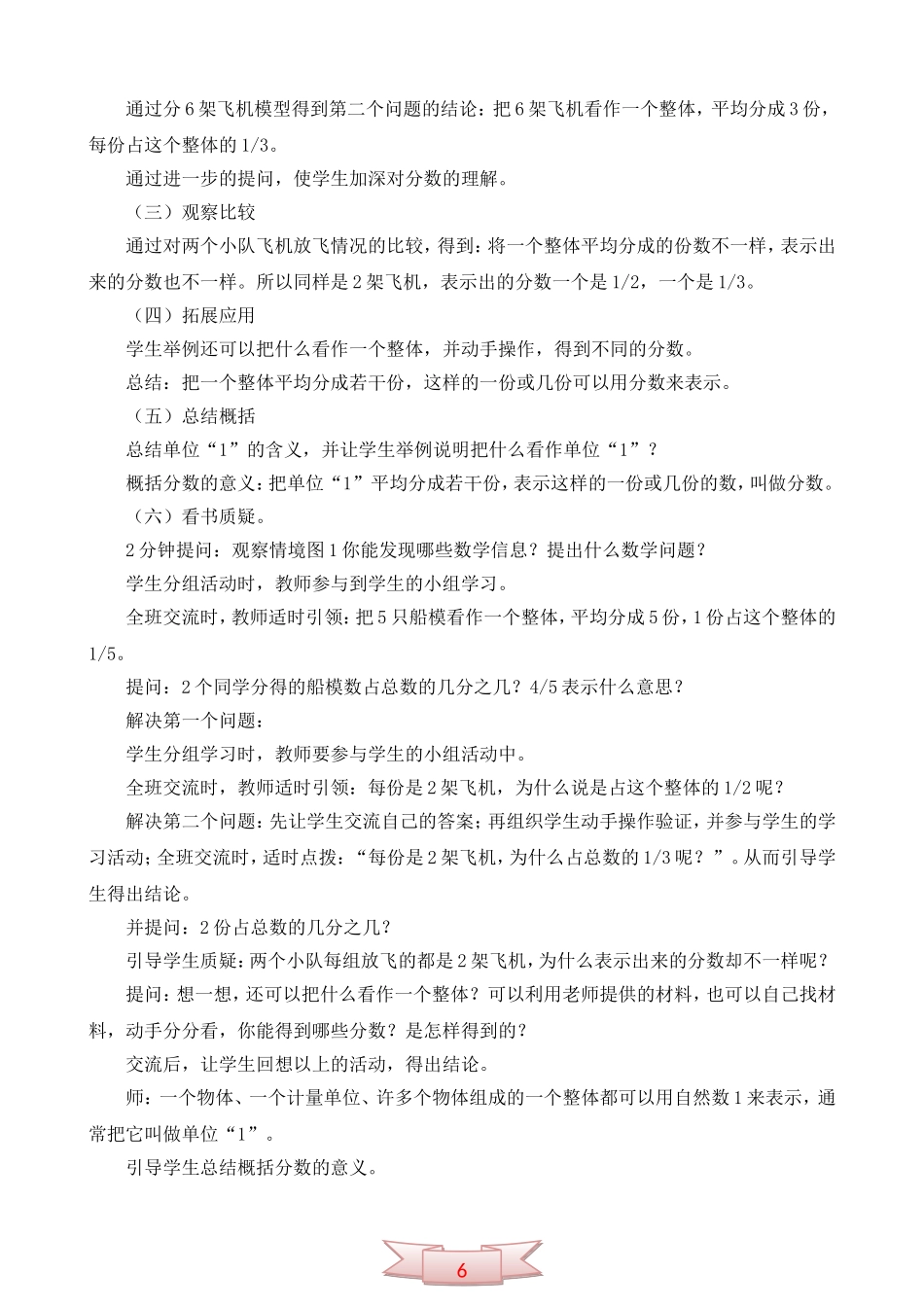 通过分6架飞机模型得到第二个问题的结论：把6架飞机看作一个整体，平均分成3份，每份占这个整体的1/3。

通过进一步的提问，使学生加深对分数的理解。

（三）观察比较

通过对两个小队飞机放飞情况的比较，得到：将一个整体平均分成的份数不一样，表示出来的分数也不一样。所以同样是2架飞机，表示出的分数一个是1/2，一个是1/3。

（四）拓展应用

学生举例还可以把什么看作一个整体，并动手操作，得到不同的分数。

总结：把一个整体平均分成若干份，这样的一份或几份可以用分数来表示。

（五）总结概括

总结单位“1”的含义，并让学生举例说明把什么看作单位“1”？

概括分数的意义：把单位“1”平均分成若干份，表示这样的一份或几份的数，叫做分数。

（六）看书质疑。

2分钟提问：观察情境图1你能发现哪些数学信息？提出什么数学问题？

学生分组活动时，教师参与到学生的小组学习。

全班交流时，教师适时引领：把5只船模看作一个整体，平均分成5份，1份占这个整体的1/5。

提问：2个同学分得的船模数占总数的几分之几？4/5表示什么意思？

解决第一个问题：

学生分组学习时，教师要参与学生的小组活动中。

全班交流时，教师适时引领：每份是2架飞机，为什么说是占这个整体的1/2呢？

解决第二个问题：先让学生交流自己的答案；再组织学生动手操作验证，并参与学生的学习活动；全班交流时，适时点拨：“每份是2架飞机，为什么占总数的1/3呢？”。从而引导学生得出结论。

并提问：2份占总数的几分之几？

引导学生质疑：两个小队每组放飞的都是2架飞机，为什么表示出来的分数却不一样呢？

提问：想一想，还可以把什么看作一个整体？可以利用老师提供的材料，也可以自己找材料，动手分分看，你能得到哪些分数？是怎样得到的？

交流后，让学生回想以上的活动，得出结论。

师：一个物体、一个计量单位、许多个物体组成的一个整体都可以用自然数1来表示，通常把它叫做单位“1”。

引导学生总结概括分数的意义。

6